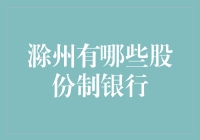 滁州有哪些股份制银行